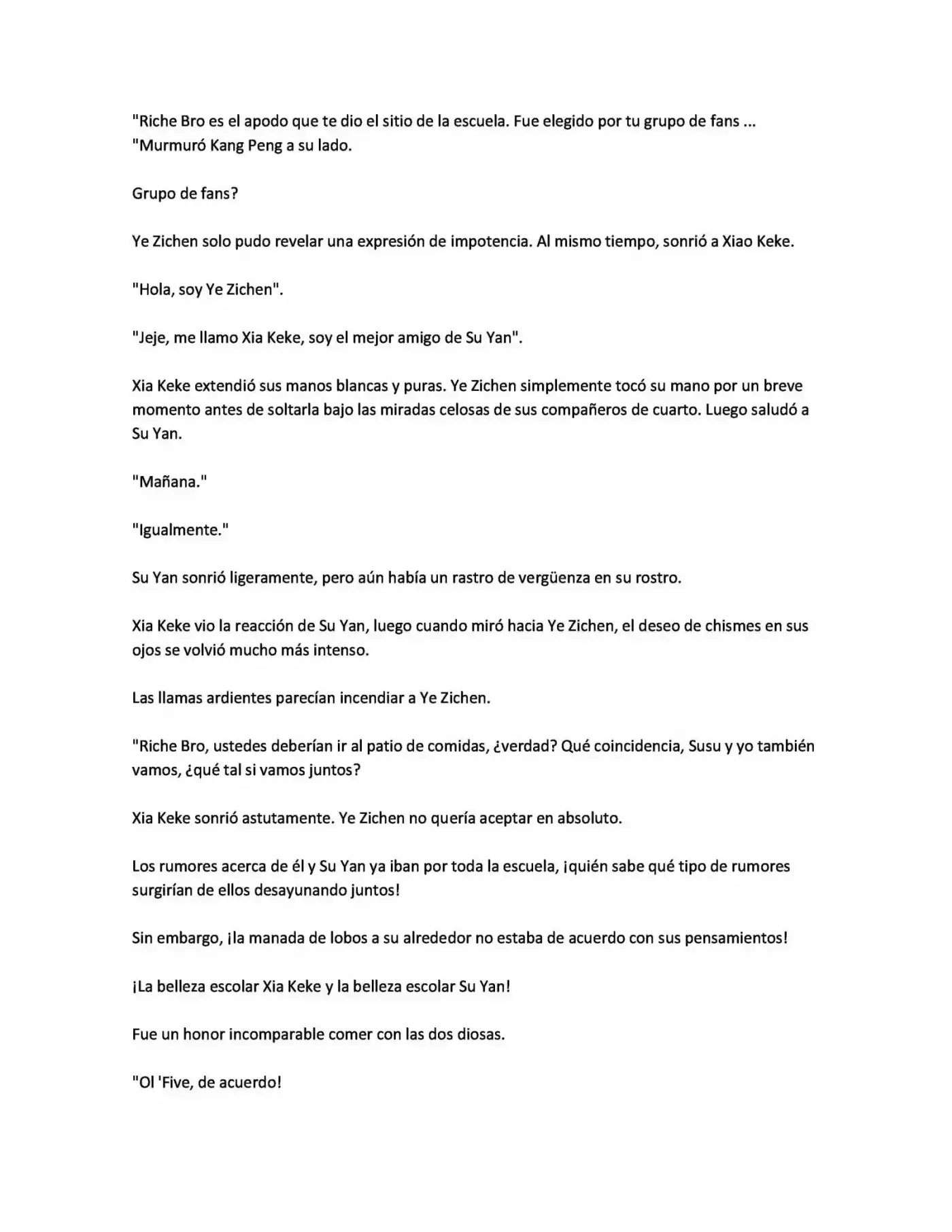 "Riche Bro es el apodo que te dio el sitio de la escuela. Fue elegido por tu grupo de fans ... "Murmuró Kang Peng a su lado.

Grupo de fans?

Ye Zichen solo pudo revelar una expresión de impotencia. Al mismo tiempo, sonrió a Xiao Keke.

"Hola, soy Ye Zichen".

"Jeje, me llamo Xia Keke, soy el mejor amigo de Su Yan".

Xia Keke extendió sus manos blancas y puras. Ye Zichen simplemente tocó su mano por un breve momento antes de soltarla bajo las miradas celosas de sus compañeros de cuarto. Luego saludó a Su Yan.

"Mañana."

"Igualmente."

Su Yan sonrió ligeramente, pero aún había un rastro de vergüenza en su rostro.

Xia Keke vio la reacción de Su Yan, luego cuando miró hacia Ye Zichen, el deseo de chismes en sus ojos se volvió mucho más intenso.

Las llamas ardientes parecían incendiar a Ye Zichen.

"Riche Bro, ustedes deberían ir al patio de comidas, ¿verdad? Qué coincidencia, Susu y yo también vamos, ¿qué tal si vamos juntos?

Xia Keke sonrió astutamente. Ye Zichen no quería aceptar en absoluto.

Los rumores acerca de él y Su Yan ya iban por toda la escuela, ¡quién sabe qué tipo de rumores surgirían de ellos desayunando juntos!

Sin embargo, ¡la manada de lobos a su alrededor no estaba de acuerdo con sus pensamientos!

¡La belleza escolar Xia Keke y la belleza escolar Su Yan!

Fue un honor incomparable comer con las dos diosas.

"Ol 'Five, de acuerdo!